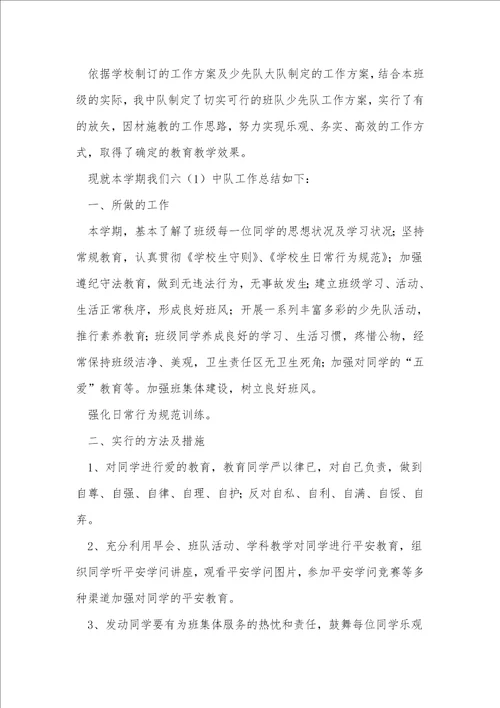 依据学校制订的工作方案及少先队大队制定的工作方案，结合本班级的实际，我中队制定了切实可行的班队少先队工作方案，实行了有的放矢，因材施教的工作思路，努力实现乐观、务实、高效的工作方式，取得了确定的教育教学效果。

现就本学期我们六（1）中队工作总结如下：

一、所做的工作

本学期，基本了解了班级每一位同学的思想状况及学习状况；坚持常规教育，认真贯彻《学校生守则》、《学校生日常行为规范》；加强遵纪守法教育，做到无违法行为，无事故发生；建立班级学习、活动、生活正常秩序，形成良好班风；开展一系列丰富多彩的少先队活动，推行素养教育；班级同学养成良好的学习、生活习惯，疼惜公物，经常保持班级洁净、美观，卫生责任区无卫生死角；加强对同学的“五爱”教育等。加强班集体建设，树立良好班风。

强化日常行为规范训练。

二、实行的方法及措施

1、对同学进行爱的教育，教育同学严以律已，对自己负责，做到自尊、自强、自律、自理、自护；反对自私、自利、自满、自馁、自弃。

2、充分利用早会、班队活动、学科教学对同学进行平安教育，组织同学听平安学问讲座，观看平安学问图片，参加平安学问竞赛等多种渠道加强对同学的平安教育。

3、发动同学要有为班集体服务的热忱和责任，鼓舞每位同学乐观